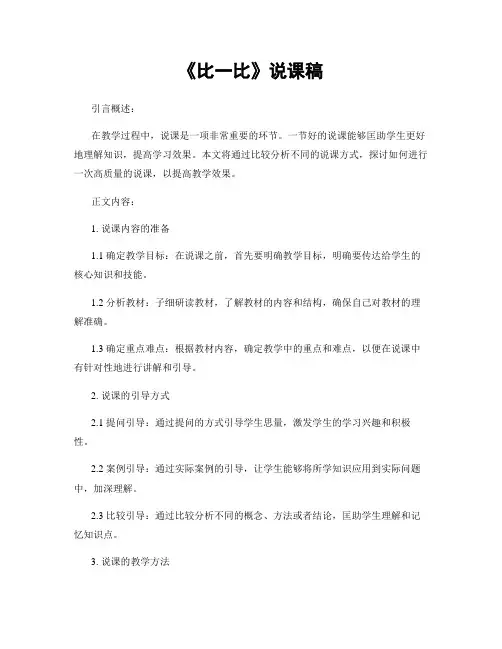 《比一比》说课稿

引言概述：

在教学过程中，说课是一项非常重要的环节。一节好的说课能够匡助学生更好地理解知识，提高学习效果。本文将通过比较分析不同的说课方式，探讨如何进行一次高质量的说课，以提高教学效果。

正文内容：

1. 说课内容的准备

1.1 确定教学目标：在说课之前，首先要明确教学目标，明确要传达给学生的核心知识和技能。

1.2 分析教材：子细研读教材，了解教材的内容和结构，确保自己对教材的理解准确。

1.3 确定重点难点：根据教材内容，确定教学中的重点和难点，以便在说课中有针对性地进行讲解和引导。

2. 说课的引导方式

2.1 提问引导：通过提问的方式引导学生思量，激发学生的学习兴趣和积极性。

2.2 案例引导：通过实际案例的引导，让学生能够将所学知识应用到实际问题中，加深理解。

2.3 比较引导：通过比较分析不同的概念、方法或者结论，匡助学生理解和记忆知识点。

3. 说课的教学方法